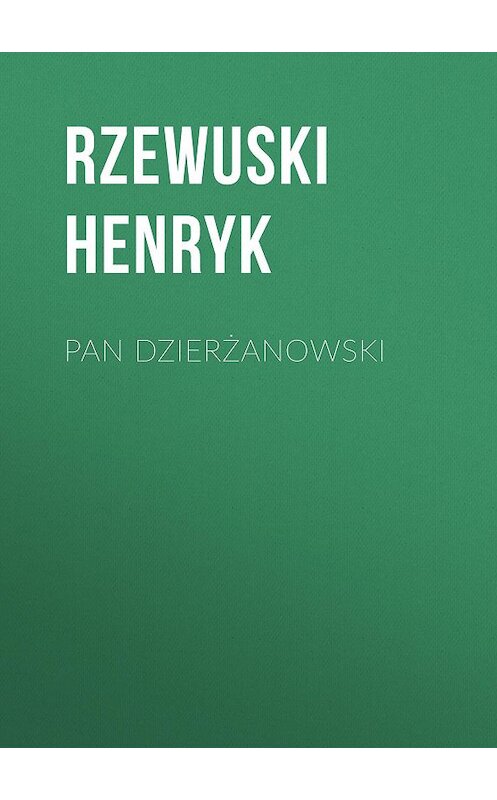 RZEWUSKI HENRYK

PAN DZIERŻANOWSKI